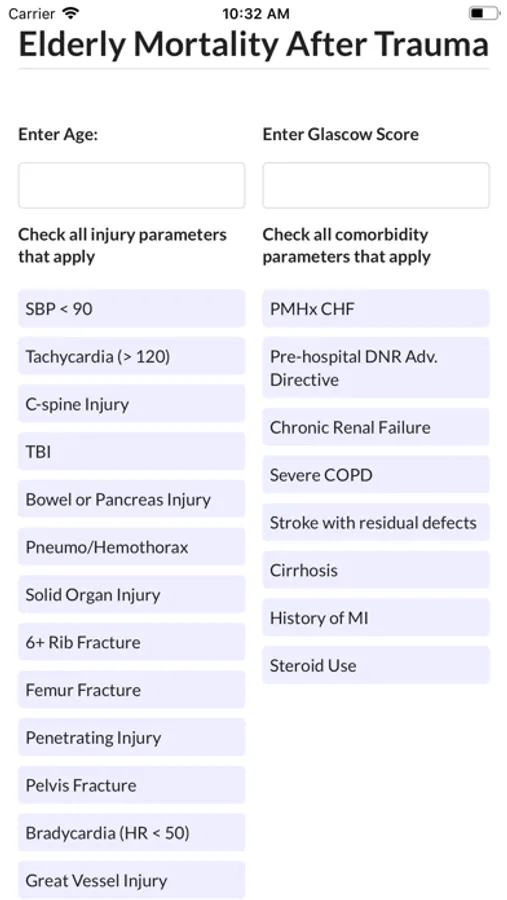 Carrier 10:32 AM

Elderly Mortality After Trauma

Enter Age:

Check all injury parameters that apply

SBP < 90

Tachycardia (> 120)

C-spine Injury

TBI

Bowel or Pancreas Injury

Pneumo/Hemothorax

Solid Organ Injury

6+ Rib Fracture

Femur Fracture

Penetrating Injury

Pelvis Fracture

Bradycardia (HR < 50)

Great Vessel Injury

Enter Glascow Score

Check all comorbidity parameters that apply

PMHx CHF

Pre-hospital DNR Adv. Directive

Chronic Renal Failure

Severe COPD

Stroke with residual defects

Cirrhosis

History of MI

Steroid Use